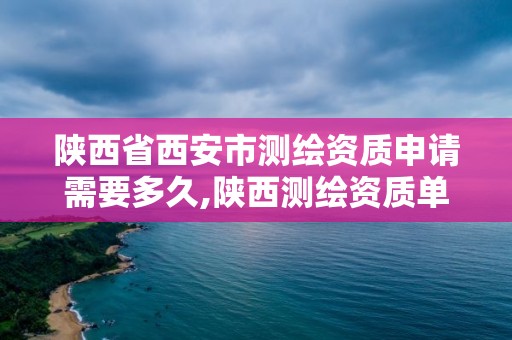 陕西省西安市测绘资质申请需要多久,陕西测绘资质单